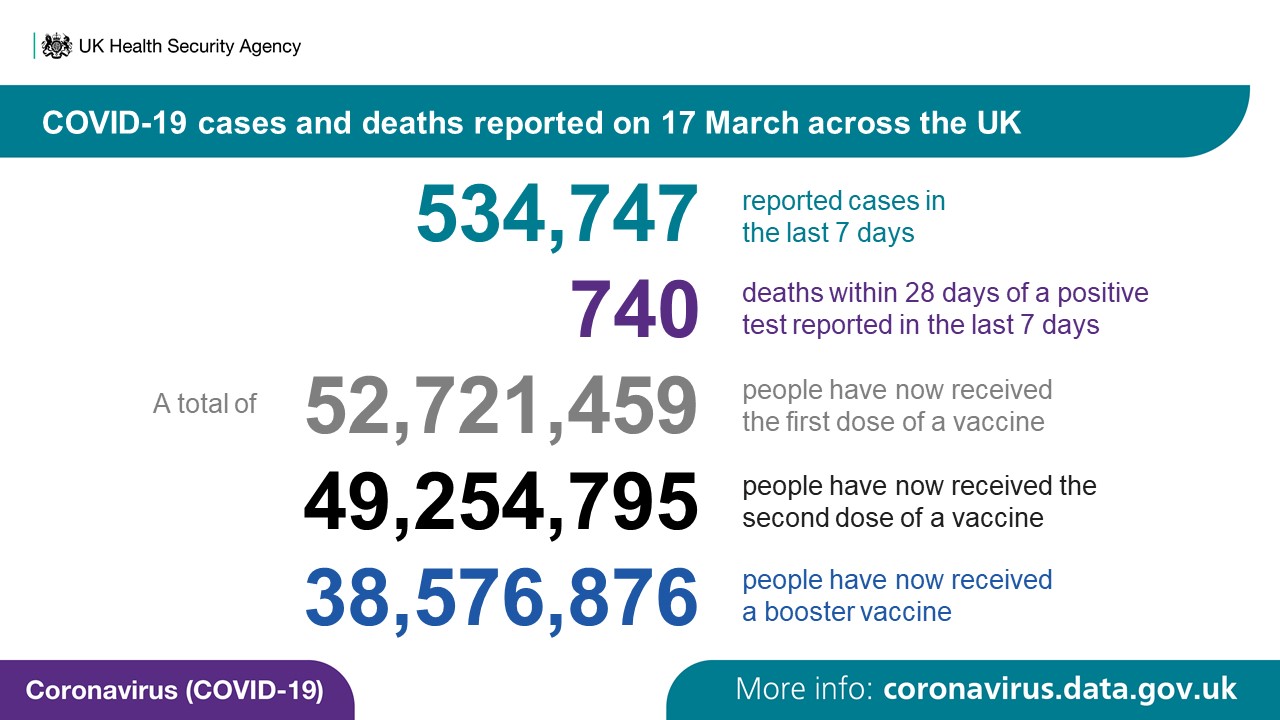 UK Health Security Agency

COVID-19 cases and deaths reported on 17 March across the UK

534,747 reported cases in the last 7 days

740 deaths within 28 days of a positive test reported in the last 7 days

A total of 52,721,459 people have now received the first dose of a vaccine

49,254,795 people have now received the second dose of a vaccine

38,576,876 people have now received a booster vaccine

Coronavirus (COVID-19)

More info: coronavirus.data.gov.uk